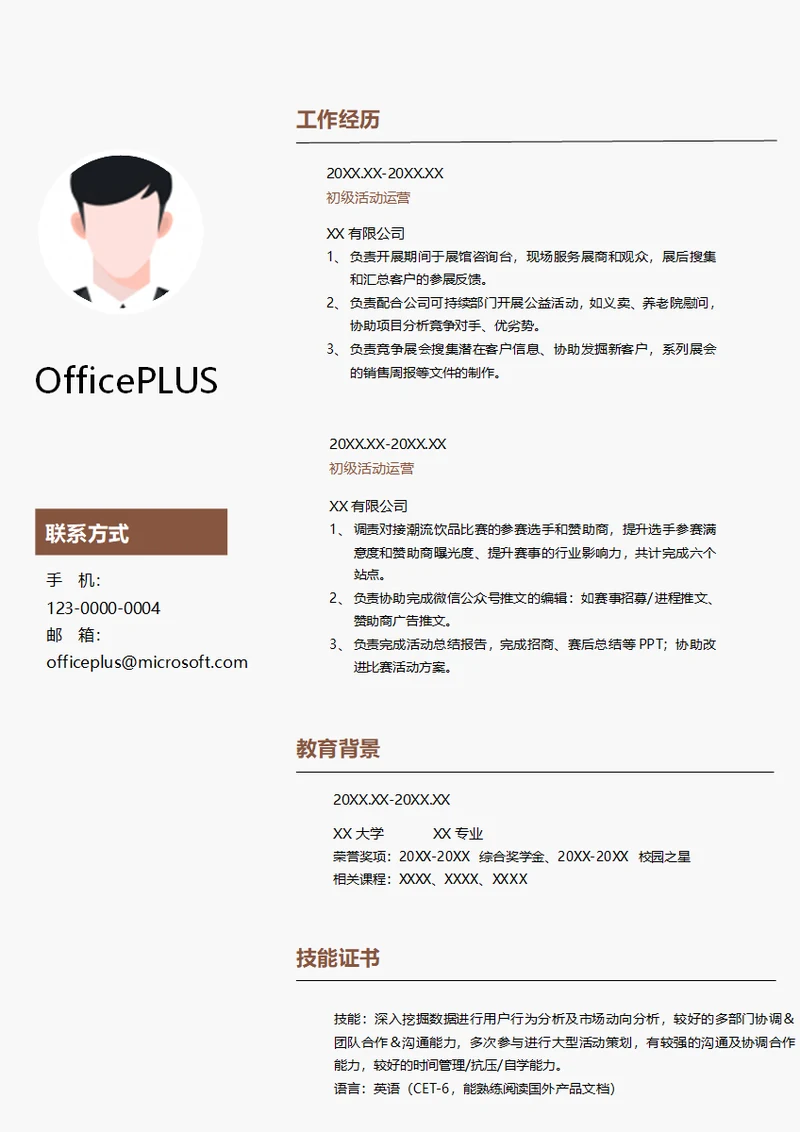 OfficePLUS

联系方式

手　机:
123-0000-0004
邮　箱:
officeplus@microsoft.com

工作经历

20XX.XX-20XX.XX
初级活动运营

XX 有限公司
1、负责开展期间于展馆咨询台，现场服务展商和观众，展后搜集和汇总客户的参展反馈。
2、负责配合公司可持续部门开展公益活动，如义卖、养老院慰问，协助项目分析竞争对手、优劣势。
3、负责竞争展会搜集潜在客户信息、协助发掘新客户，系列展会的销售周报等文件的制作。

20XX.XX-20XX.XX
初级活动运营

XX 有限公司
1、调责对接潮流饮品比赛的参赛选手和赞助商，提升选手参赛满意度和赞助商曝光度、提升赛事的行业影响力，共计完成六个站点。
2、负责协助完成微信公众号推文的编辑：如赛事招募/进程推文、赞助商广告推文。
3、负责完成活动总结报告，完成招商、赛后总结等 PPT；协助改进比赛活动方案。

教育背景

20XX.XX-20XX.XX

XX 大学　　XX 专业
荣誉奖项：20XX-20XX　综合奖学金、20XX-20XX　校园之星
相关课程：XXXX、XXXX、XXXX

技能证书

技能：深入挖掘数据进行用户行为分析及市场动向分析，较好的多部门协调＆团队合作＆沟通能力，多次参与进行大型活动策划，有较强的沟通及协调合作能力，较好的时间管理/抗压/自学能力。
语言：英语（CET-6，能熟练阅读国外产品文档）